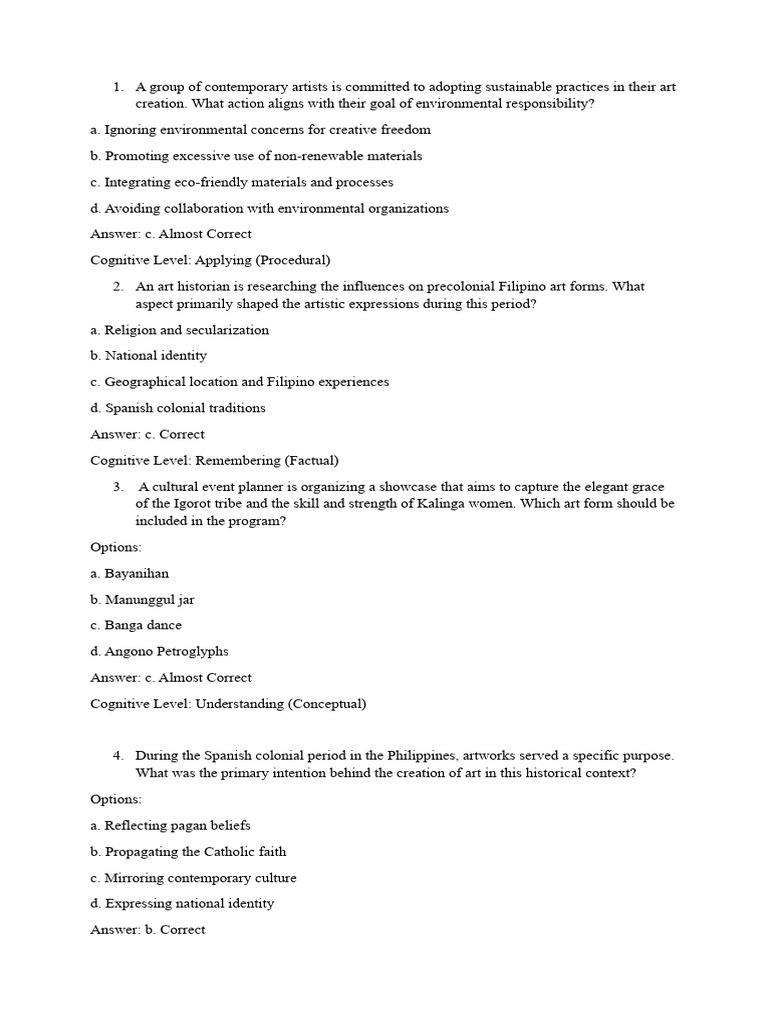 1. A group of contemporary artists is committed to adopting sustainable practices in their art creation. What action aligns with their goal of environmental responsibility?

a. Ignoring environmental concerns for creative freedom

b. Promoting excessive use of non-renewable materials

c. Integrating eco-friendly materials and processes

d. Avoiding collaboration with environmental organizations

Answer: c. Almost Correct

Cognitive Level: Applying (Procedural)

2. An art historian is researching the influences on precolonial Filipino art forms. What aspect primarily shaped the artistic expressions during this period?

a. Religion and secularization

b. National identity

c. Geographical location and Filipino experiences

d. Spanish colonial traditions

Answer: c. Correct

Cognitive Level: Remembering (Factual)

3. A cultural event planner is organizing a showcase that aims to capture the elegant grace of the Igorot tribe and the skill and strength of Kalinga women. Which art form should be included in the program?

Options:

a. Bayanihan

b. Manunggul jar

c. Banga dance

d. Angono Petroglyphs

Answer: c. Almost Correct

Cognitive Level: Understanding (Conceptual)

4. During the Spanish colonial period in the Philippines, artworks served a specific purpose. What was the primary intention behind the creation of art in this historical context?

Options:

a. Reflecting pagan beliefs

b. Propagating the Catholic faith

c. Mirroring contemporary culture

d. Expressing national identity

Answer: b. Correct